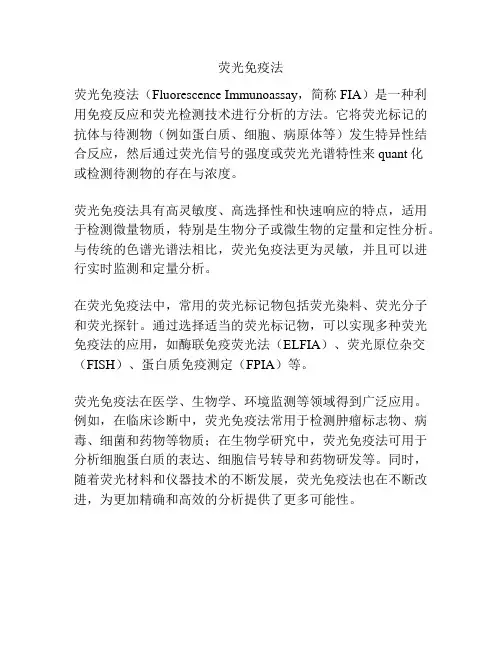 荧光免疫法

荧光免疫法（Fluorescence Immunoassay，简称 FIA）是一种利用免疫反应和荧光检测技术进行分析的方法。它将荧光标记的抗体与待测物（例如蛋白质、细胞、病原体等）发生特异性结合反应，然后通过荧光信号的强度或荧光光谱特性来 quant 化或检测待测物的存在与浓度。

荧光免疫法具有高灵敏度、高选择性和快速响应的特点，适用于检测微量物质，特别是生物分子或微生物的定量和定性分析。与传统的色谱光谱法相比，荧光免疫法更为灵敏，并且可以进行实时监测和定量分析。

在荧光免疫法中，常用的荧光标记物包括荧光染料、荧光分子和荧光探针。通过选择适当的荧光标记物，可以实现多种荧光免疫法的应用，如酶联免疫荧光法（ELFIA）、荧光原位杂交（FISH）、蛋白质免疫测定（FPIA）等。

荧光免疫法在医学、生物学、环境监测等领域得到广泛应用。例如，在临床诊断中，荧光免疫法常用于检测肿瘤标志物、病毒、细菌和药物等物质；在生物学研究中，荧光免疫法可用于分析细胞蛋白质的表达、细胞信号转导和药物研发等。同时，随着荧光材料和仪器技术的不断发展，荧光免疫法也在不断改进，为更加精确和高效的分析提供了更多可能性。